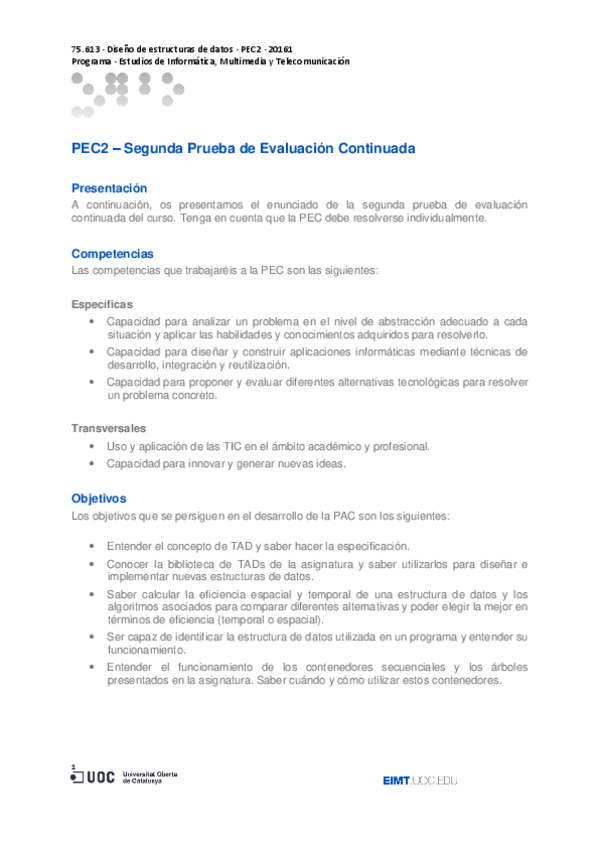 75.613 - Diseño de estructuras de datos - PEC2 - 20161
Programa - Estudios de Informática, Multimedia y Telecomunicación

PEC2 – Segunda Prueba de Evaluación Continuada

Presentación
A continuación, os presentamos el enunciado de la segunda prueba de evaluación continuada del curso. Tenga en cuenta que la PEC debe resolverse individualmente.

Competencias
Las competencias que trabajaréis a la PEC son las siguientes:

Específicas
• Capacidad para analizar un problema en el nivel de abstracción adecuado a cada situación y aplicar las habilidades y conocimientos adquiridos para resolverlo.
• Capacidad para diseñar y construir aplicaciones informáticas mediante técnicas de desarrollo, integración y reutilización.
• Capacidad para proponer y evaluar diferentes alternativas tecnológicas para resolver un problema concreto.

Transversales
• Uso y aplicación de las TIC en el ámbito académico y profesional.
• Capacidad para innovar y generar nuevas ideas.

Objetivos
Los objetivos que se persiguen en el desarrollo de la PAC son los siguientes:

• Entender el concepto de TAD y saber hacer la especificación.
• Conocer la biblioteca de TADs de la asignatura y saber utilizarlos para diseñar e implementar nuevas estructuras de datos.
• Saber calcular la eficiencia espacial y temporal de una estructura de datos y los algoritmos asociados para comparar diferentes alternativas y poder elegir la mejor en términos de eficiencia (temporal o espacial).
• Ser capaz de identificar la estructura de datos utilizada en un programa y entender su funcionamiento.
• Entender el funcionamiento de los contenedores secuenciales y los árboles presentados en la asignatura. Saber cuándo y cómo utilizar estos contenedores.

1
UOC Universitat Oberta de Catalunya
EIMT.UOC.EDU